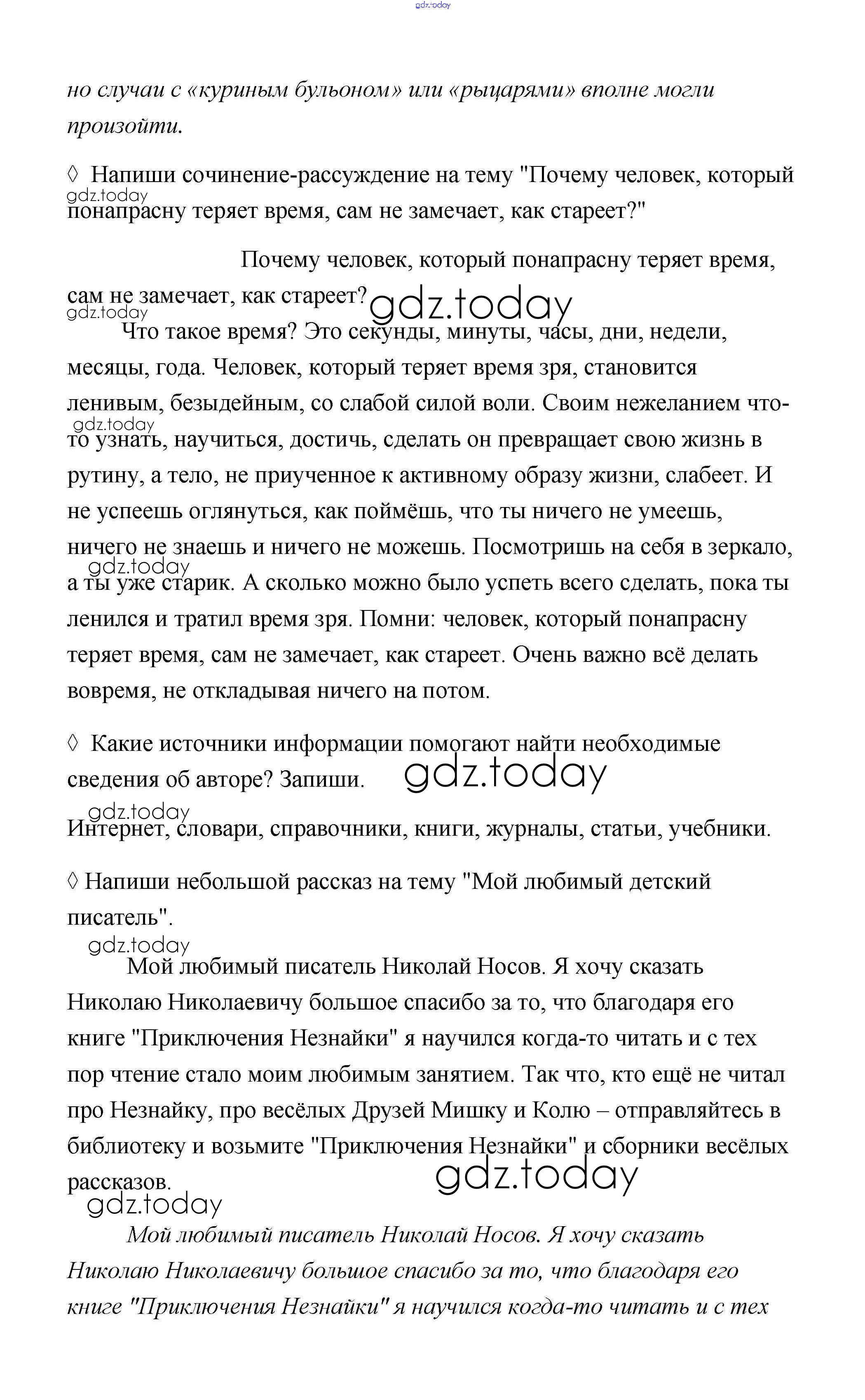 gdz.today

но случаи с «куриным бульоном» или «рыцарями» вполне могли произойти.

◊ Напиши сочинение-рассуждение на тему "Почему человек, который понапрасну теряет время, сам не замечает, как стареет?"

gdz.today

Почему человек, который понапрасну теряет время, сам не замечает, как стареет?

gdz.today gdz.today

Что такое время? Это секунды, минуты, часы, дни, недели, месяцы, года. Человек, который теряет время зря, становится ленивым, безыдейным, со слабой силой воли. Своим нежеланием что-то узнать, научиться, достичь, сделать он превращает свою жизнь в рутину, а тело, не приученное к активному образу жизни, слабеет. И не успеешь оглянуться, как поймёшь, что ты ничего не умеешь, ничего не знаешь и ничего не можешь. Посмотришь на себя в зеркало, а ты уже старик. А сколько можно было успеть всего сделать, пока ты ленился и тратил время зря. Помни: человек, который понапрасну теряет время, сам не замечает, как стареет. Очень важно всё делать вовремя, не откладывая ничего на потом.

gdz.today gdz.today

◊ Какие источники информации помогают найти необходимые сведения об авторе? Запиши.

gdz.today gdz.today

Интернет, словари, справочники, книги, журналы, статьи, учебники.

◊ Напиши небольшой рассказ на тему "Мой любимый детский писатель".

gdz.today

Мой любимый писатель Николай Носов. Я хочу сказать Николаю Николаевичу большое спасибо за то, что благодаря его книге "Приключения Незнайки" я научился когда-то читать и с тех пор чтение стало моим любимым занятием. Так что, кто ещё не читал про Незнайку, про весёлых Друзей Мишку и Колю – отправляйтесь в библиотеку и возьмите "Приключения Незнайки" и сборники весёлых рассказов.

gdz.today gdz.today

Мой любимый писатель Николай Носов. Я хочу сказать Николаю Николаевичу большое спасибо за то, что благодаря его книге "Приключения Незнайки" я научился когда-то читать и с тех